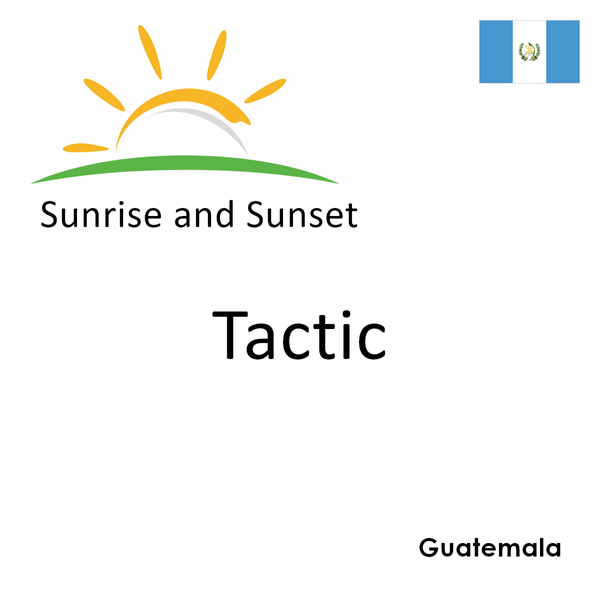 Sunrise and Sunset

Tactic

Guatemala